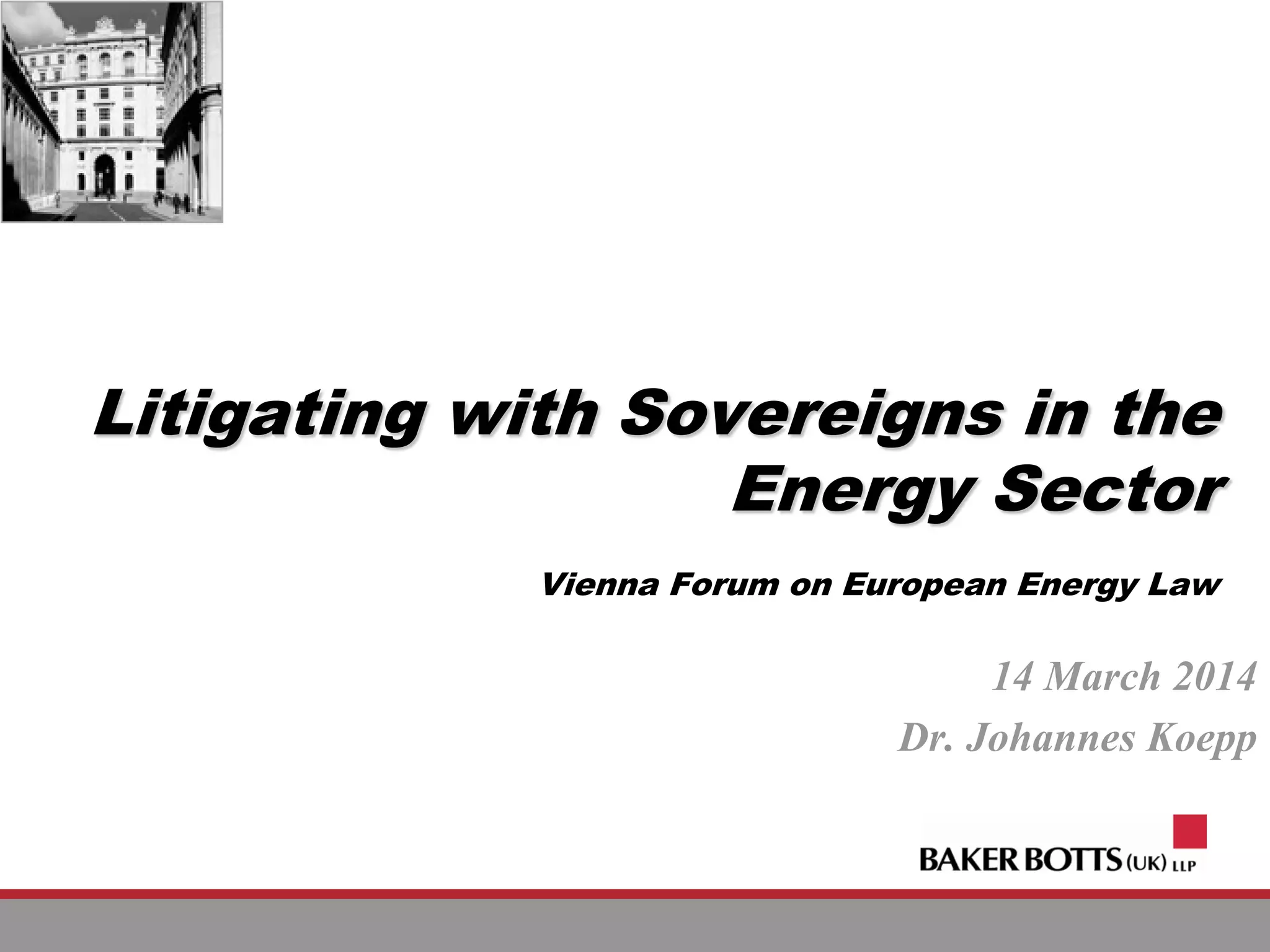 Litigating with Sovereigns in the Energy Sector

Vienna Forum on European Energy Law

14 March 2014

Dr. Johannes Koepp

BAKER BOTTS (UK) LLP